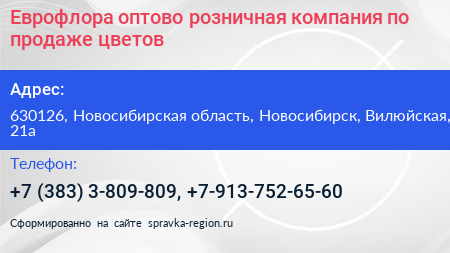 Еврофлора оптово розничная компания по продаже цветов

Адрес:

630126, Новосибирская область, Новосибирск, Вилюйская, 21а

Телефон:

+7 (383) 3-809-809, +7-913-752-65-60

Сформированно на сайте spravka-region.ru